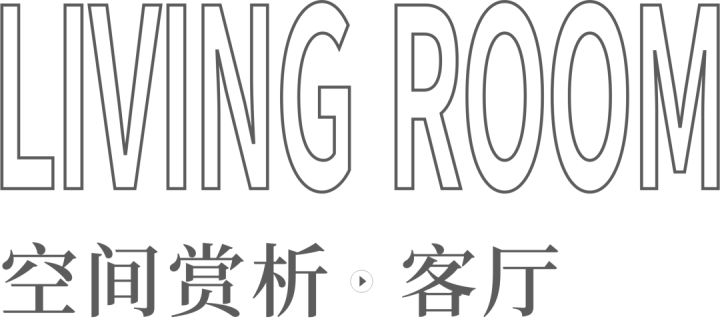 LIVING ROOM

空间赏析 客厅